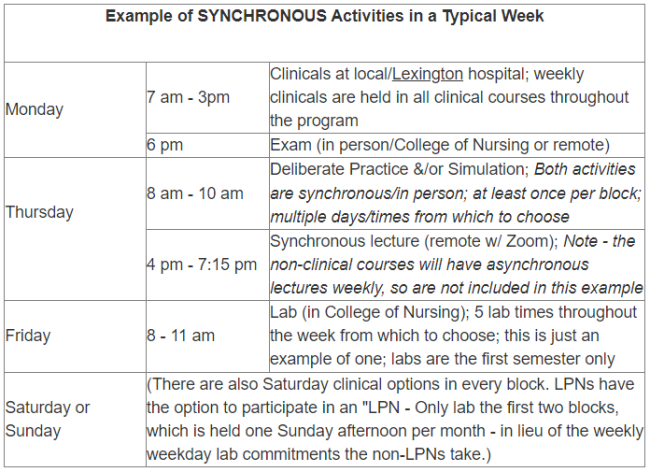 | Example of SYNCHRONOUS Activities in a Typical Week | | |
|---|---|---|
| Monday | 7 am - 3pm | Clinicals at local/Lexington hospital; weekly clinicals are held in all clinical courses throughout the program |
| | 6 pm | Exam (in person/College of Nursing or remote) |
| Thursday | 8 am - 10 am | Deliberate Practice &/or Simulation; Both activities are synchronous/in person; at least once per block; multiple days/times from which to choose |
| | 4 pm - 7:15 pm | Synchronous lecture (remote w/ Zoom); Note - the non-clinical courses will have asynchronous lectures weekly, so are not included in this example |
| Friday | 8 - 11 am | Lab (in College of Nursing); 5 lab times throughout the week from which to choose; this is just an example of one; labs are the first semester only |
| Saturday or Sunday | (There are also Saturday clinical options in every block. LPNs have the option to participate in an "LPN - Only lab the first two blocks, which is held one Sunday afternoon per month - in lieu of the weekly weekday lab commitments the non-LPNs take.) | |